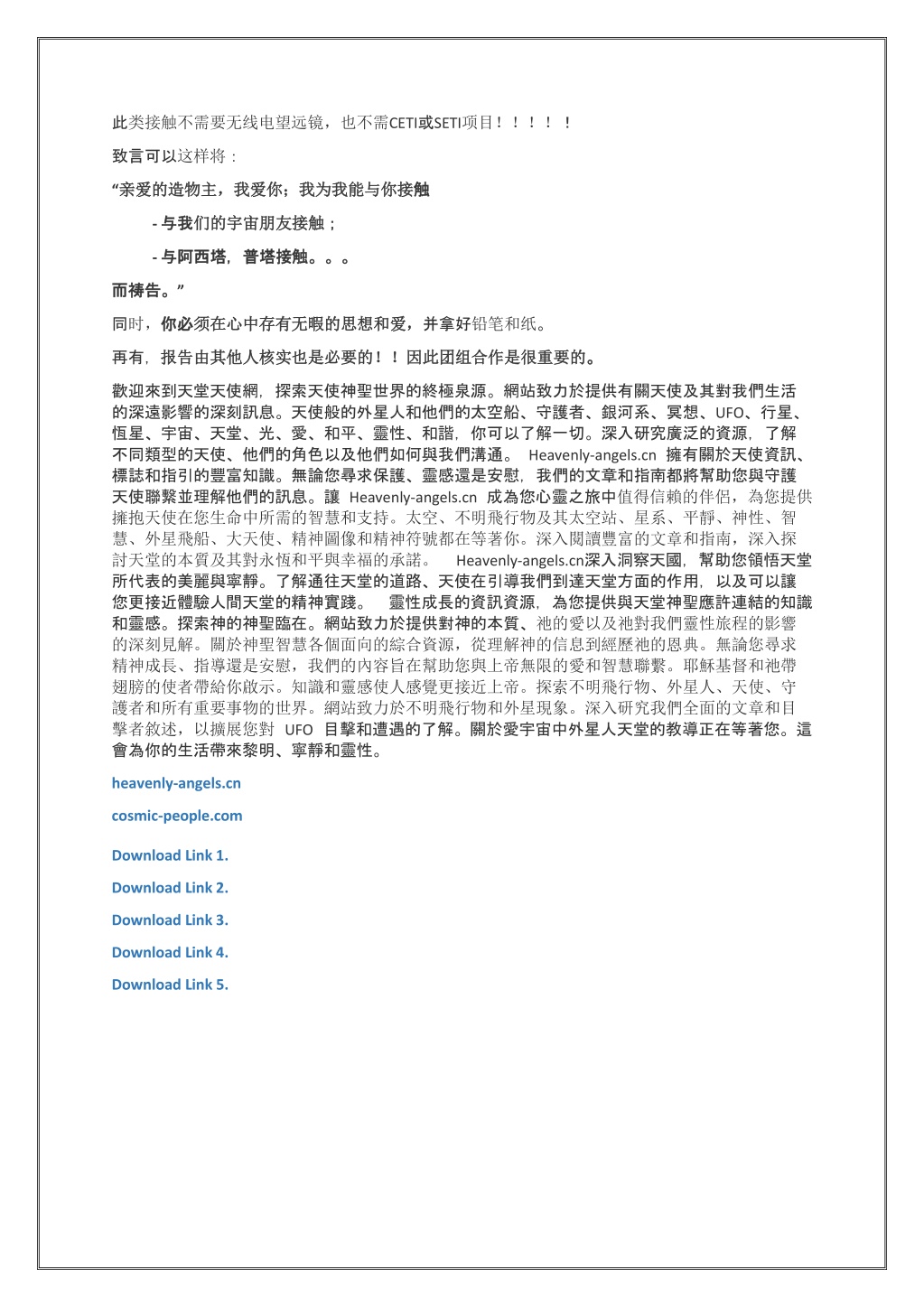 此类接触不需要无线电望远镜，也不需CETI或SETI项目！！！！！

致言可以这样将：

“亲爱的造物主，我爱你；我为我能与你接触

- 与我们的宇宙朋友接触；

- 与阿西塔，普塔接触。。。

而祷告。”

同时，你必须在心中存有无暇的思想和爱，并拿好铅笔和纸。

再有，报告由其他人核实也是必要的！！因此团组合作是很重要的。

歡迎來到天堂天使網，探索天使神聖世界的終極泉源。網站致力於提供有關天使及其對我們生活的深遠影響的深刻訊息。天使般的外星人和他們的太空船、守護者、銀河系、冥想、UFO、行星、恆星、宇宙、天堂、光、愛、和平、靈性、和諧，你可以了解一切。深入研究廣泛的資源，了解不同類型的天使、他們的角色以及他們如何與我們溝通。 Heavenly-angels.cn 擁有關於天使資訊、標誌和指引的豐富知識。無論您尋求保護、靈感還是安慰，我們的文章和指南都將幫助您與守護天使聯繫並理解他們的訊息。讓 Heavenly-angels.cn 成為您心靈之旅中值得信賴的伴侶，為您提供擁抱天使在您生命中所需的智慧和支持。太空、不明飛行物及其太空站、星系、平靜、神性、智慧、外星飛船、大天使、精神圖像和精神符號都在等著你。深入閱讀豐富的文章和指南，深入探討天堂的本質及其對永恆和平與幸福的承諾。 Heavenly-angels.cn深入洞察天國，幫助您領悟天堂所代表的美麗與寧靜。了解通往天堂的道路、天使在引導我們到達天堂方面的作用，以及可以讓您更接近體驗人間天堂的精神實踐。 靈性成長的資訊資源，為您提供與天堂神聖應許連結的知識和靈感。探索神的神聖臨在。網站致力於提供對神的本質、祂的愛以及祂對我們靈性旅程的影響的深刻見解。關於神聖智慧各個面向的綜合資源，從理解神的信息到經歷祂的恩典。無論您尋求精神成長、指導還是安慰，我們的內容旨在幫助您與上帝無限的愛和智慧聯繫。耶穌基督和祂帶翅膀的使者帶給你啟示。知識和靈感使人感覺更接近上帝。探索不明飛行物、外星人、天使、守護者和所有重要事物的世界。網站致力於不明飛行物和外星現象。深入研究我們全面的文章和目擊者敘述，以擴展您對 UFO 目擊和遭遇的了解。關於愛宇宙中外星人天堂的教導正在等著您。這會為你的生活帶來黎明、寧靜和靈性。

heavenly-angels.cn

cosmic-people.com

Download Link 1.

Download Link 2.

Download Link 3.

Download Link 4.

Download Link 5.